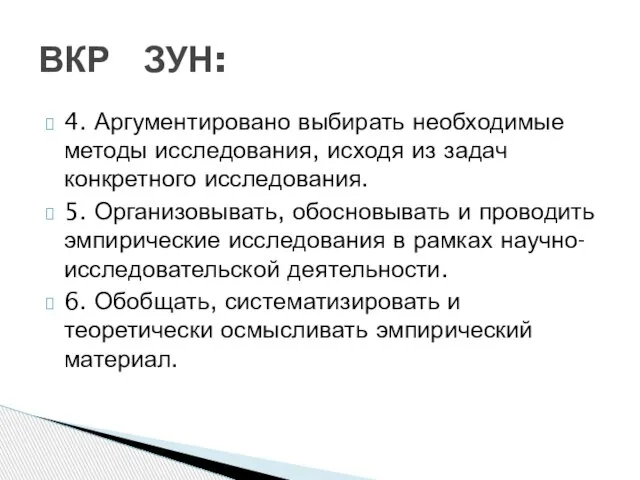 ВКР ЗУН:

4. Аргументировано выбирать необходимые методы исследования, исходя из задач конкретного исследования.

5. Организовывать, обосновывать и проводить эмпирические исследования в рамках научно-исследовательской деятельности.

6. Обобщать, систематизировать и теоретически осмысливать эмпирический материал.